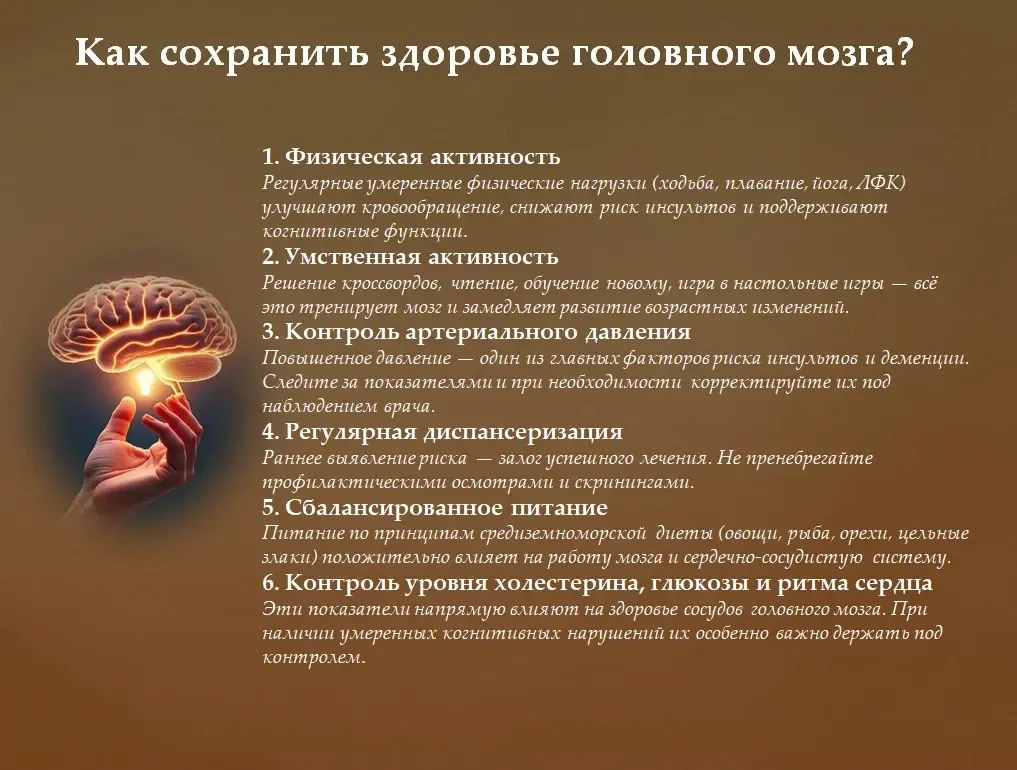 Как сохранить здоровье головного мозга?

1. Физическая активность
Регулярные умеренные физические нагрузки (ходьба, плавание, йога, ЛФК) улучшают кровообращение, снижают риск инсультов и поддерживают когнитивные функции.

2. Умственная активность
Решение кроссвордов, чтение, обучение новому, игра в настольные игры — всё это тренирует мозг и замедляет развитие возрастных изменений.

3. Контроль артериального давления
Повышенное давление — один из главных факторов риска инсультов и деменции. Следите за показателями и при необходимости корректируйте их под наблюдением врача.

4. Регулярная диспансеризация
Раннее выявление риска — залог успешного лечения. Не пренебрегайте профилактическими осмотрами и скринингами.

5. Сбалансированное питание
Питание по принципам средиземноморской диеты (овощи, рыба, орехи, цельные злаки) положительно влияет на работу мозга и сердечно-сосудистую систему.

6. Контроль уровня холестерина, глюкозы и ритма сердца
Эти показатели напрямую влияют на здоровье сосудов головного мозга. При наличии умеренных когнитивных нарушений их особенно важно держать под контролем.